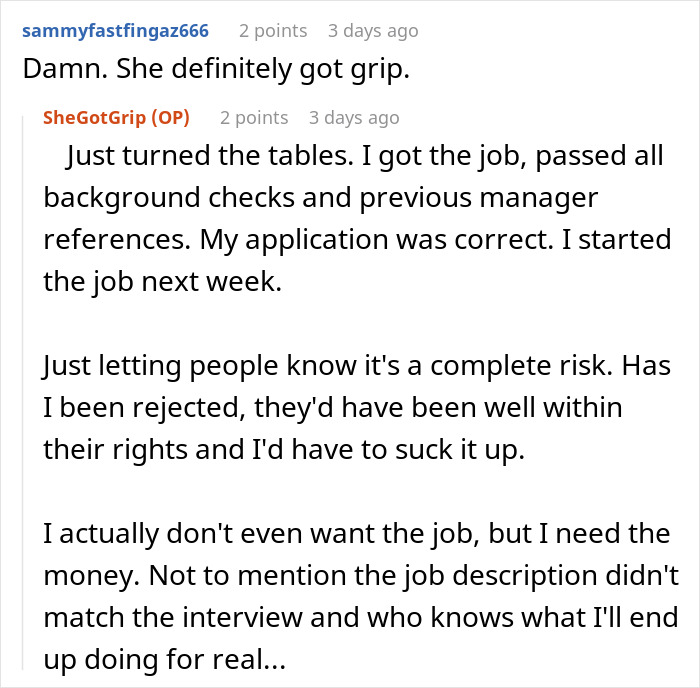 sammyfastfingaz666 2 points 3 days ago
Damn. She definitely got grip.

SheGotGrip (OP) 2 points 3 days ago
Just turned the tables. I got the job, passed all background checks and previous manager references. My application was correct. I started the job next week.

Just letting people know it's a complete risk. Has I been rejected, they'd have been well within their rights and I'd have to suck it up.

I actually don't even want the job, but I need the money. Not to mention the job description didn't match the interview and who knows what I'll end up doing for real...